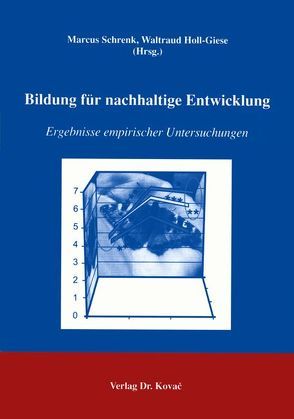 Marcus Schrenk, Waltraud Holl-Giese
(Hrsg.)

Bildung für nachhaltige Entwicklung

Ergebnisse empirischer Untersuchungen

7
6
5
4
3
2
1
0

***
**
*

Verlag Dr. Kovač